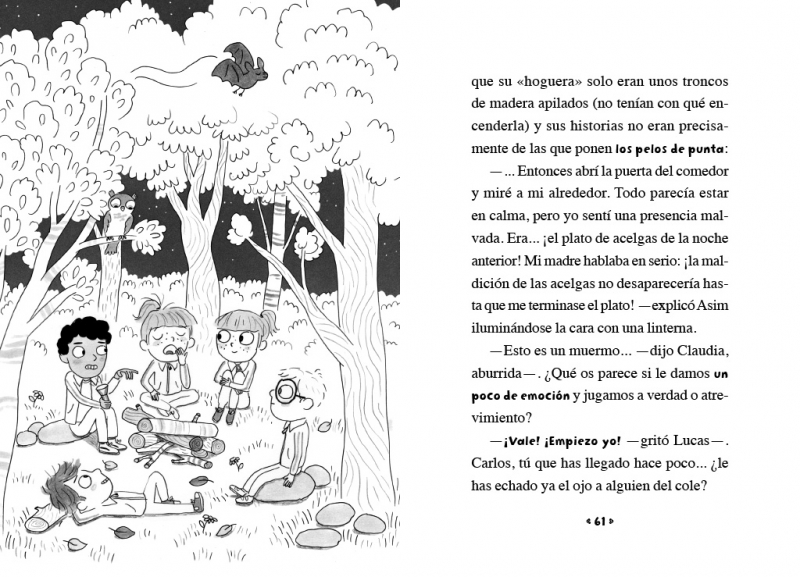 que su «hoguera» solo eran unos troncos de madera apilados (no tenían con qué encenderla) y sus historias no eran precisamente de las que ponen los pelos de punta:

—... Entonces abrí la puerta del comedor y miré a mi alrededor. Todo parecía estar en calma, pero yo sentí una presencia malvada. Era... ¡el plato de acelgas de la noche anterior! Mi madre hablaba en serio: ¡la maldición de las acelgas no desaparecería hasta que me terminase el plato! —explicó Asim iluminándose la cara con una linterna.

—Esto es un muermo... —dijo Claudia, aburrida—. ¿Qué os parece si le damos un poco de emoción y jugamos a verdad o atrevimiento?

—¡Vale! ¡Empiezo yo! —gritó Lucas—. Carlos, tú que has llegado hace poco... ¿le has echado ya el ojo a alguien del cole?

« 61 »